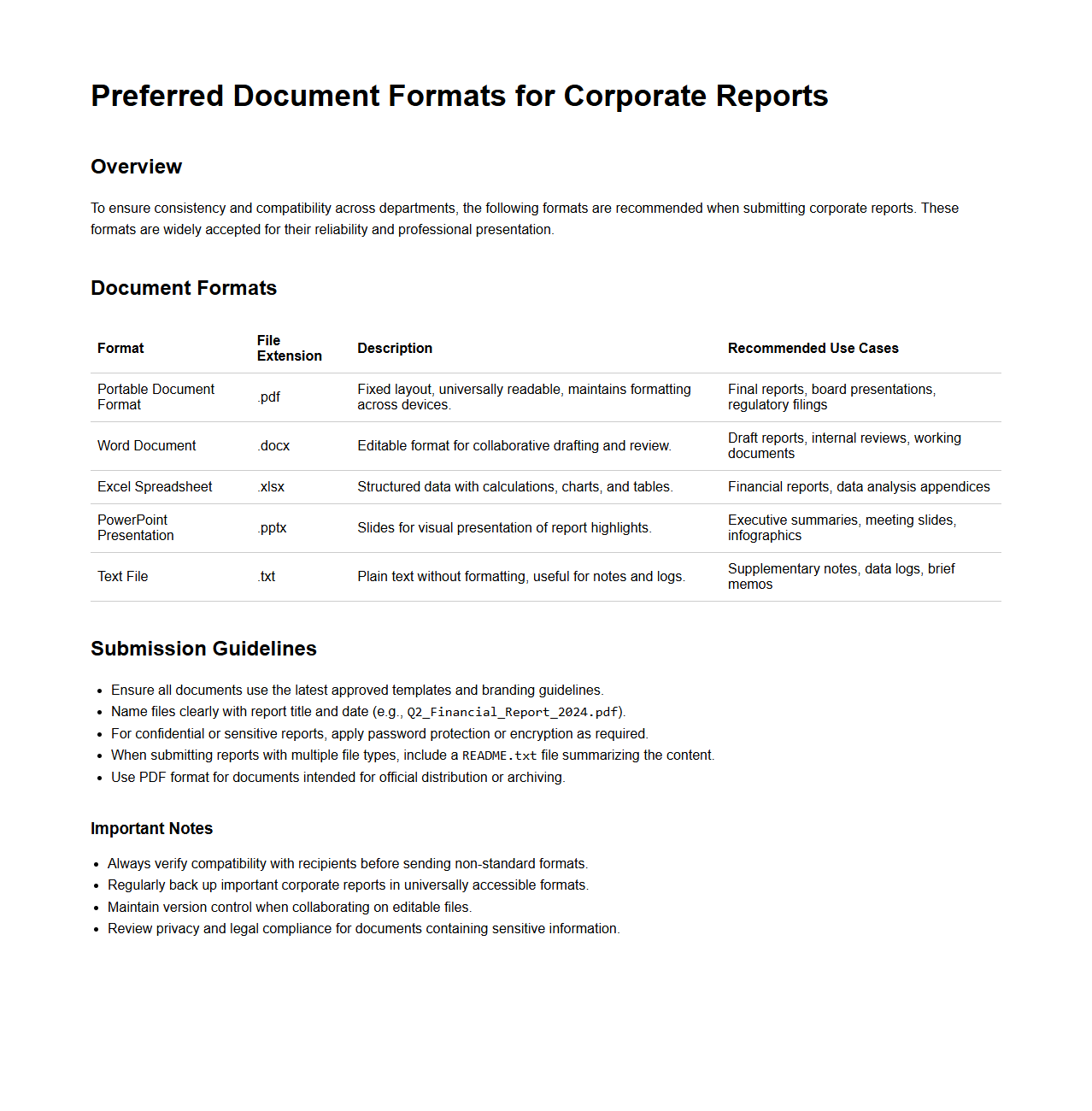 Preferred Document Formats for Corporate Reports

Overview

To ensure consistency and compatibility across departments, the following formats are recommended when submitting corporate reports. These formats are widely accepted for their reliability and professional presentation.

Document Formats

| Format | File Extension | Description | Recommended Use Cases |
|---|---|---|---|
| Portable Document Format | .pdf | Fixed layout, universally readable, maintains formatting across devices. | Final reports, board presentations, regulatory filings |
| Word Document | .docx | Editable format for collaborative drafting and review. | Draft reports, internal reviews, working documents |
| Excel Spreadsheet | .xlsx | Structured data with calculations, charts, and tables. | Financial reports, data analysis appendices |
| PowerPoint Presentation | .pptx | Slides for visual presentation of report highlights. | Executive summaries, meeting slides, infographics |
| Text File | .txt | Plain text without formatting, useful for notes and logs. | Supplementary notes, data logs, brief memos |

Submission Guidelines

- Ensure all documents use the latest approved templates and branding guidelines.
- Name files clearly with report title and date (e.g., Q2_Financial_Report_2024.pdf).
- For confidential or sensitive reports, apply password protection or encryption as required.
- When submitting reports with multiple file types, include a README.txt file summarizing the content.
- Use PDF format for documents intended for official distribution or archiving.

Important Notes

- Always verify compatibility with recipients before sending non-standard formats.
- Regularly back up important corporate reports in universally accessible formats.
- Maintain version control when collaborating on editable files.
- Review privacy and legal compliance for documents containing sensitive information.